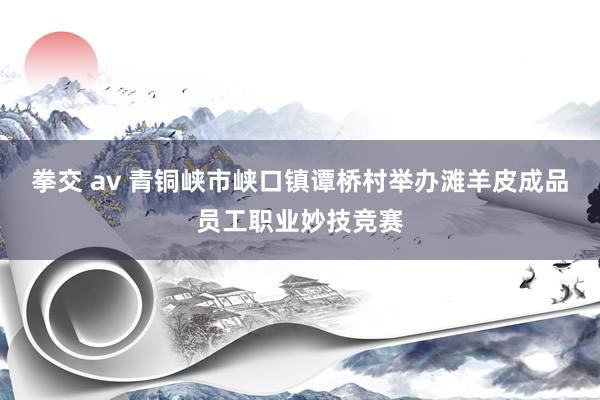 拳交 av 青铜峡市峡口镇谭桥村举办滩羊皮成品员工职业妙技竞赛